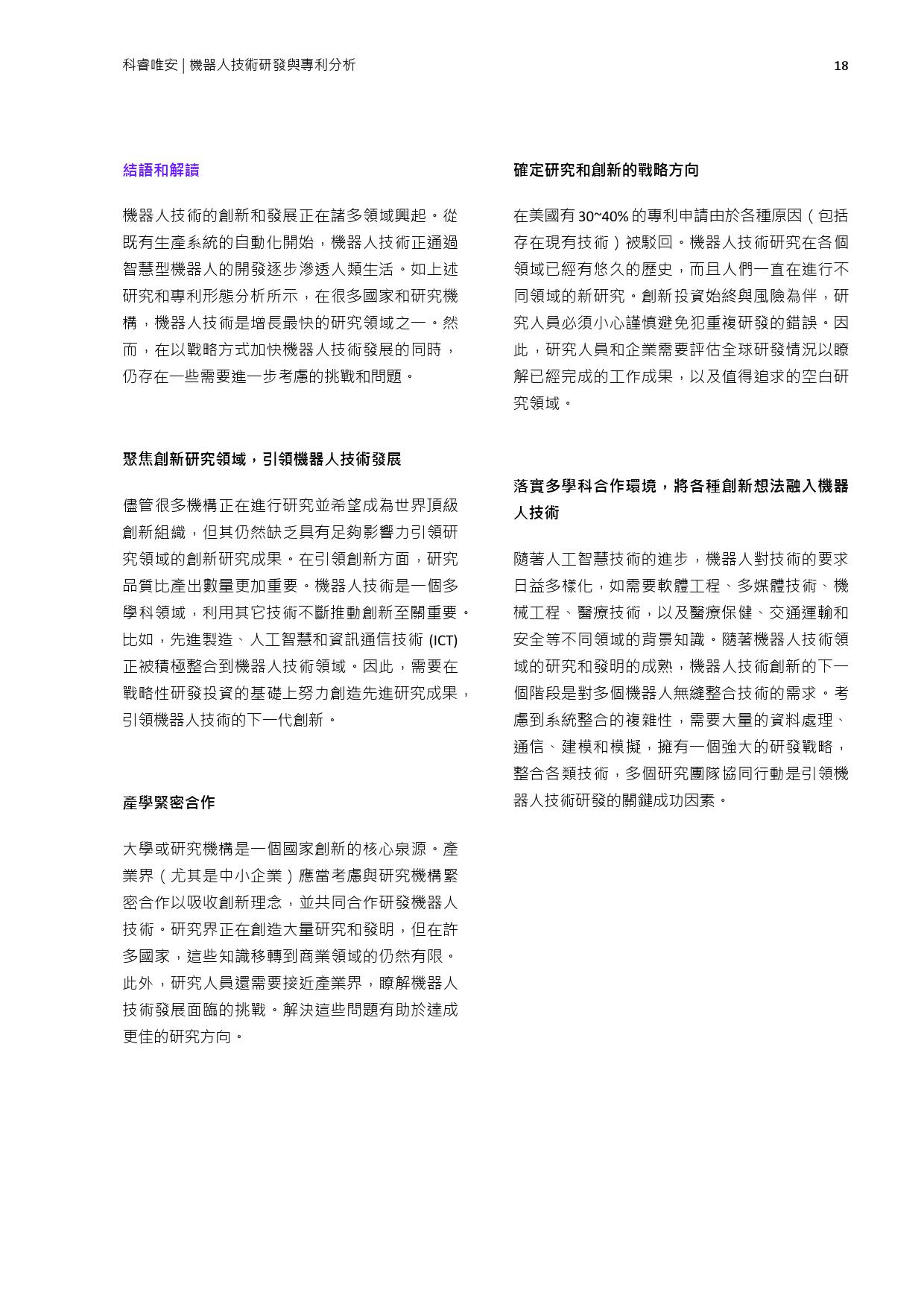 科睿唯安 | 機器人技術研發與專利分析

18

結語和解讀

機器人技術的創新和發展正在諸多領域興起。從既有生產系統的自動化開始，機器人技術正通過智慧型機器人的開發逐步滲透人類生活。如上述研究和專利形態分析所示，在很多國家和研究機構，機器人技術是增長最快的研究領域之一。然而，在以戰略方式加快機器人技術發展的同時，仍存在一些需要進一步考慮的挑戰和問題。

聚焦創新研究領域，引領機器人技術發展

儘管很多機構正在進行研究並希望成為世界頂級創新組織，但其仍然缺乏具有足夠影響力引領研究領域的創新研究成果。在引領創新方面，研究品質比產出數量更加重要。機器人技術是一個多學科領域，利用其它技術不斷推動創新至關重要。比如，先進製造、人工智慧和資訊通信技術 (ICT) 正被積極整合到機器人技術領域。因此，需要在戰略性研發投資的基礎上努力創造先進研究成果，引領機器人技術的下一代創新。

產學緊密合作

大學或研究機構是一個國家創新的核心泉源。產業界（尤其是中小企業）應當考慮與研究機構緊密合作以吸收創新理念，並共同合作研發機器人技術。研究界正在創造大量研究和發明，但在許多國家，這些知識移轉到商業領域的仍然有限。此外，研究人員還需要接近產業界，瞭解機器人技術發展面臨的挑戰。解決這些問題有助於達成更佳的研究方向。

確定研究和創新的戰略方向

在美國有 30~40% 的專利申請由於各種原因（包括存在現有技術）被駁回。機器人技術研究在各個領域已經有悠久的歷史，而且人們一直在進行不同領域的新研究。創新投資始終與風險為伴，研究人員必須小心謹慎避免犯重複研發的錯誤。因此，研究人員和企業需要評估全球研發情況以瞭解已經完成的工作成果，以及值得追求的空白研究領域。

落實多學科合作環境，將各種創新想法融入機器人技術

隨著人工智慧技術的進步，機器人對技術的要求日益多樣化，如需要軟體工程、多媒體技術、機械工程、醫療技術，以及醫療保健、交通運輸和安全等不同領域的背景知識。隨著機器人技術領域的研究和發明的成熟，機器人技術創新的下一個階段是對多個機器人無縫整合技術的需求。考慮到系統整合的複雜性，需要大量的資料處理、通信、建模和模擬，擁有一個強大的研發戰略，整合各類技術，多個研究團隊協同行動是引領機器人技術研發的關鍵成功因素。